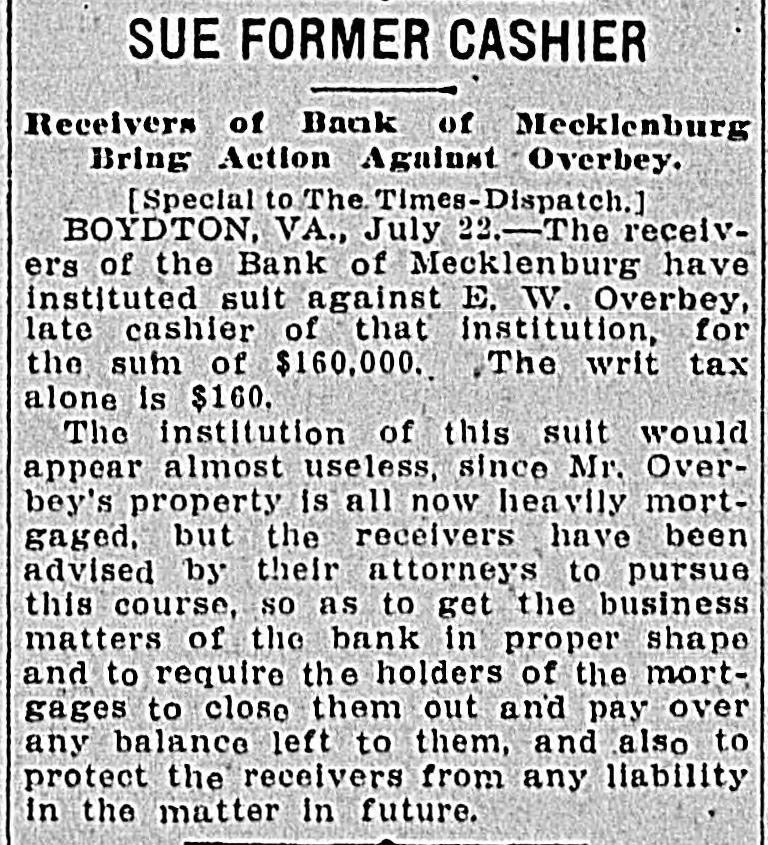 SUE FORMER CASHIER

Receivers of Bank of Mecklenburg Bring Action Against Overbey.

[Special to The Times-Dispatch.]

BOYDTON, VA., July 22.—The receivers of the Bank of Mecklenburg have instituted suit against E. W. Overbey, late cashier of that institution, for the sum of $160,000. The writ tax alone is $160.

The institution of this suit would appear almost useless, since Mr. Overbey's property is all now heavily mortgaged, but the receivers have been advised by their attorneys to pursue this course, so as to get the business matters of the bank in proper shape and to require the holders of the mortgages to close them out and pay over any balance left to them, and also to protect the receivers from any liability in the matter in future.